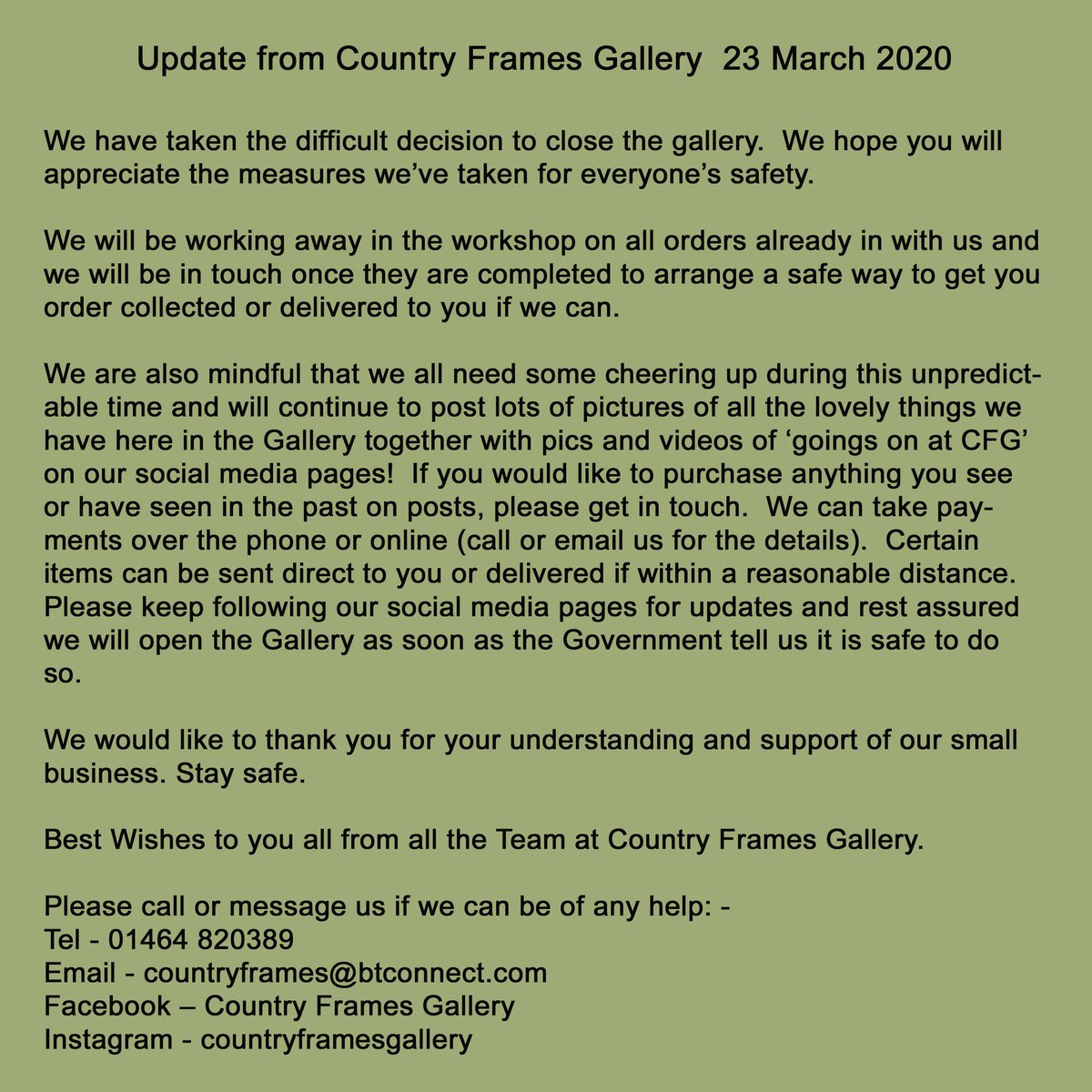 Update from Country Frames Gallery 23 March 2020

We have taken the difficult decision to close the gallery. We hope you will appreciate the measures we've taken for everyone's safety.

We will be working away in the workshop on all orders already in with us and we will be in touch once they are completed to arrange a safe way to get you order collected or delivered to you if we can.

We are also mindful that we all need some cheering up during this unpredictable time and will continue to post lots of pictures of all the lovely things we have here in the Gallery together with pics and videos of 'goings on at CFG' on our social media pages! If you would like to purchase anything you see or have seen in the past on posts, please get in touch. We can take payments over the phone or online (call or email us for the details). Certain items can be sent direct to you or delivered if within a reasonable distance. Please keep following our social media pages for updates and rest assured we will open the Gallery as soon as the Government tell us it is safe to do so.

We would like to thank you for your understanding and support of our small business. Stay safe.

Best Wishes to you all from all the Team at Country Frames Gallery.

Please call or message us if we can be of any help: -
Tel - 01464 820389
Email - countryframes@btconnect.com
Facebook – Country Frames Gallery
Instagram - countryframesgallery